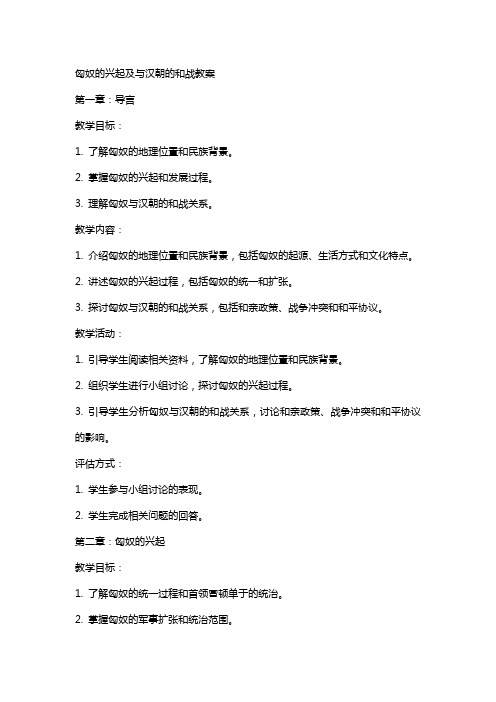 匈奴的兴起及与汉朝的和战教案

第一章：导言

教学目标：

1. 了解匈奴的地理位置和民族背景。

2. 掌握匈奴的兴起和发展过程。

3. 理解匈奴与汉朝的和战关系。

教学内容：

1. 介绍匈奴的地理位置和民族背景，包括匈奴的起源、生活方式和文化特点。

2. 讲述匈奴的兴起过程，包括匈奴的统一和扩张。

3. 探讨匈奴与汉朝的和战关系，包括和亲政策、战争冲突和和平协议。

教学活动：

1. 引导学生阅读相关资料，了解匈奴的地理位置和民族背景。

2. 组织学生进行小组讨论，探讨匈奴的兴起过程。

3. 引导学生分析匈奴与汉朝的和战关系，讨论和亲政策、战争冲突和和平协议的影响。

评估方式：

1. 学生参与小组讨论的表现。

2. 学生完成相关问题的回答。

第二章：匈奴的兴起

教学目标：

1. 了解匈奴的统一过程和首领冒顿单于的统治。

2. 掌握匈奴的军事扩张和统治范围。